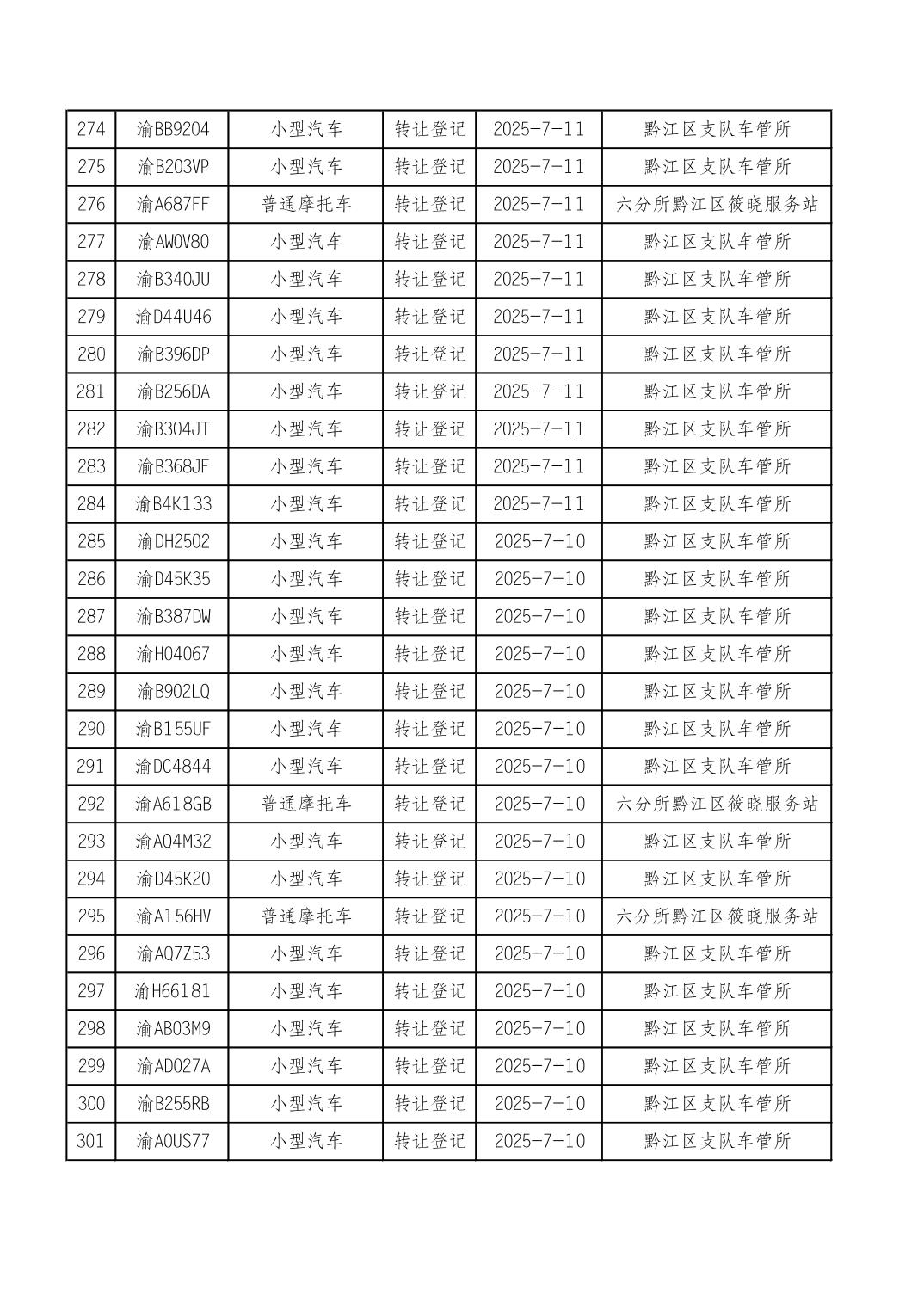 | 274 | 渝BB9204 | 小型汽车 | 转让登记 | 2025-7-11 | 黔江区支队车管所 |
|---|---|---|---|---|---|
| 275 | 渝B203VP | 小型汽车 | 转让登记 | 2025-7-11 | 黔江区支队车管所 |
| 276 | 渝A687FF | 普通摩托车 | 转让登记 | 2025-7-11 | 六分所黔江区筱晓服务站 |
| 277 | 渝AW0V80 | 小型汽车 | 转让登记 | 2025-7-11 | 黔江区支队车管所 |
| 278 | 渝B340JU | 小型汽车 | 转让登记 | 2025-7-11 | 黔江区支队车管所 |
| 279 | 渝D44U46 | 小型汽车 | 转让登记 | 2025-7-11 | 黔江区支队车管所 |
| 280 | 渝B396DP | 小型汽车 | 转让登记 | 2025-7-11 | 黔江区支队车管所 |
| 281 | 渝B256DA | 小型汽车 | 转让登记 | 2025-7-11 | 黔江区支队车管所 |
| 282 | 渝B304JT | 小型汽车 | 转让登记 | 2025-7-11 | 黔江区支队车管所 |
| 283 | 渝B368JF | 小型汽车 | 转让登记 | 2025-7-11 | 黔江区支队车管所 |
| 284 | 渝B4K133 | 小型汽车 | 转让登记 | 2025-7-11 | 黔江区支队车管所 |
| 285 | 渝DH2502 | 小型汽车 | 转让登记 | 2025-7-10 | 黔江区支队车管所 |
| 286 | 渝D45K35 | 小型汽车 | 转让登记 | 2025-7-10 | 黔江区支队车管所 |
| 287 | 渝B387DW | 小型汽车 | 转让登记 | 2025-7-10 | 黔江区支队车管所 |
| 288 | 渝H04067 | 小型汽车 | 转让登记 | 2025-7-10 | 黔江区支队车管所 |
| 289 | 渝B902LQ | 小型汽车 | 转让登记 | 2025-7-10 | 黔江区支队车管所 |
| 290 | 渝B155UF | 小型汽车 | 转让登记 | 2025-7-10 | 黔江区支队车管所 |
| 291 | 渝DC4844 | 小型汽车 | 转让登记 | 2025-7-10 | 黔江区支队车管所 |
| 292 | 渝A618GB | 普通摩托车 | 转让登记 | 2025-7-10 | 六分所黔江区筱晓服务站 |
| 293 | 渝AQ4M32 | 小型汽车 | 转让登记 | 2025-7-10 | 黔江区支队车管所 |
| 294 | 渝D45K20 | 小型汽车 | 转让登记 | 2025-7-10 | 黔江区支队车管所 |
| 295 | 渝A156HV | 普通摩托车 | 转让登记 | 2025-7-10 | 六分所黔江区筱晓服务站 |
| 296 | 渝AQ7Z53 | 小型汽车 | 转让登记 | 2025-7-10 | 黔江区支队车管所 |
| 297 | 渝H66181 | 小型汽车 | 转让登记 | 2025-7-10 | 黔江区支队车管所 |
| 298 | 渝AB03M9 | 小型汽车 | 转让登记 | 2025-7-10 | 黔江区支队车管所 |
| 299 | 渝AD027A | 小型汽车 | 转让登记 | 2025-7-10 | 黔江区支队车管所 |
| 300 | 渝B255RB | 小型汽车 | 转让登记 | 2025-7-10 | 黔江区支队车管所 |
| 301 | 渝A0US77 | 小型汽车 | 转让登记 | 2025-7-10 | 黔江区支队车管所 |